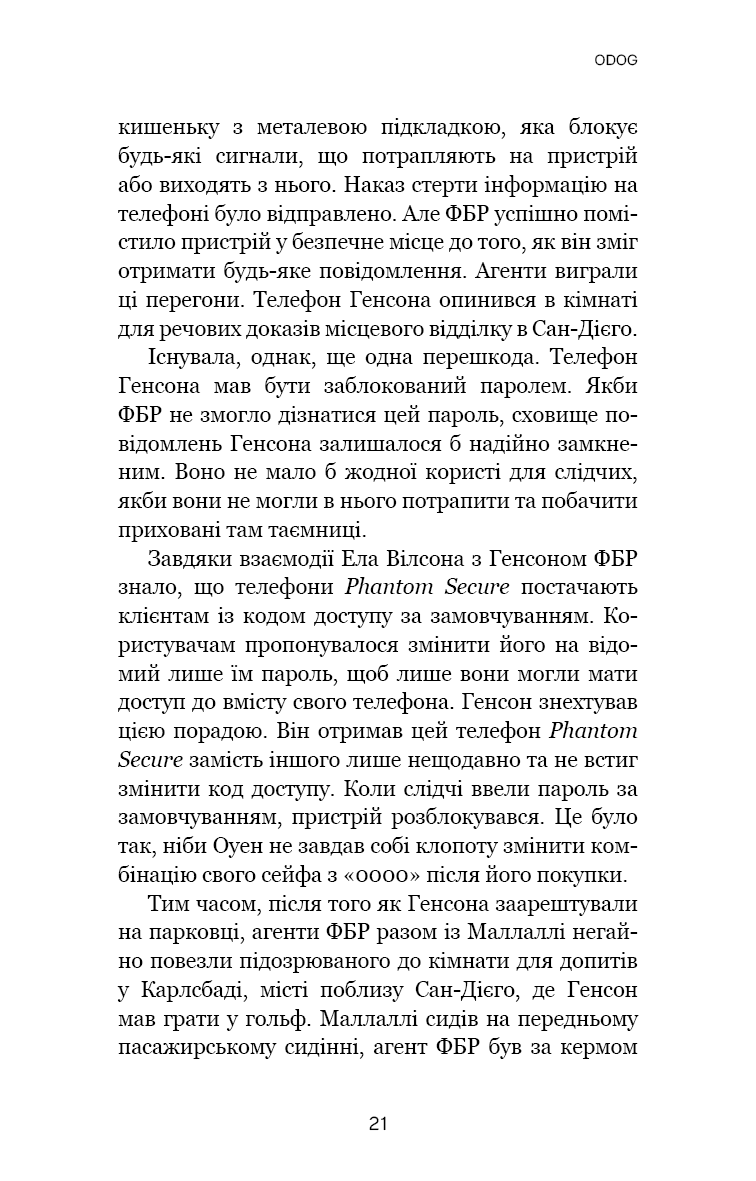 ODOG

кишеньку з металевою підкладкою, яка блокує будь-які сигнали, що потрапляють на пристрій або виходять з нього. Наказ стерти інформацію на телефоні було відправлено. Але ФБР успішно помістило пристрій у безпечне місце до того, як він зміг отримати будь-яке повідомлення. Агенти виграли ці перегони. Телефон Генсона опинився в кімнаті для речових доказів місцевого відділку в Сан-Дієго.

Існувала, однак, ще одна перешкода. Телефон Генсона мав бути заблокований паролем. Якби ФБР не змогло дізнатися цей пароль, сховище повідомлень Генсона залишалося б надійно замкненим. Воно не мало б жодної користі для слідчих, якби вони не могли в нього потрапити та побачити приховані там таємниці.

Завдяки взаємодії Ела Вілсона з Генсоном ФБР знало, що телефони Phantom Secure постачають клієнтам із кодом доступу за замовчуванням. Користувачам пропонувалося змінити його на відомий лише їм пароль, щоб лише вони могли мати доступ до вмісту свого телефона. Генсон знехтував цією порадою. Він отримав цей телефон Phantom Secure замість іншого лише нещодавно та не встиг змінити код доступу. Коли слідчі ввели пароль за замовчуванням, пристрій розблокувався. Це було так, ніби Оуен не завдав собі клопоту змінити комбінацію свого сейфа з «0000» після його покупки.

Тим часом, після того як Генсона заарештували на парковці, агенти ФБР разом із Маллаллі негайно повезли підозрюваного до кімнати для допитів у Карлсбаді, місті поблизу Сан-Дієго, де Генсон мав грати у гольф. Маллаллі сидів на передньому пасажирському сидінні, агент ФБР був за кермом

21